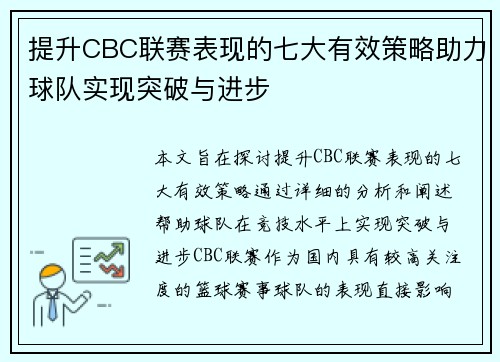 提升CBC联赛表现的七大有效策略助力球队实现突破与进步

本文旨在探讨提升CBC联赛表现的七大有效策略通过详细的分析和阐述帮助球队在竞技水平上实现突破与进步CBC联赛作为国内具有较高关注度的篮球赛事球队的表现直接影响